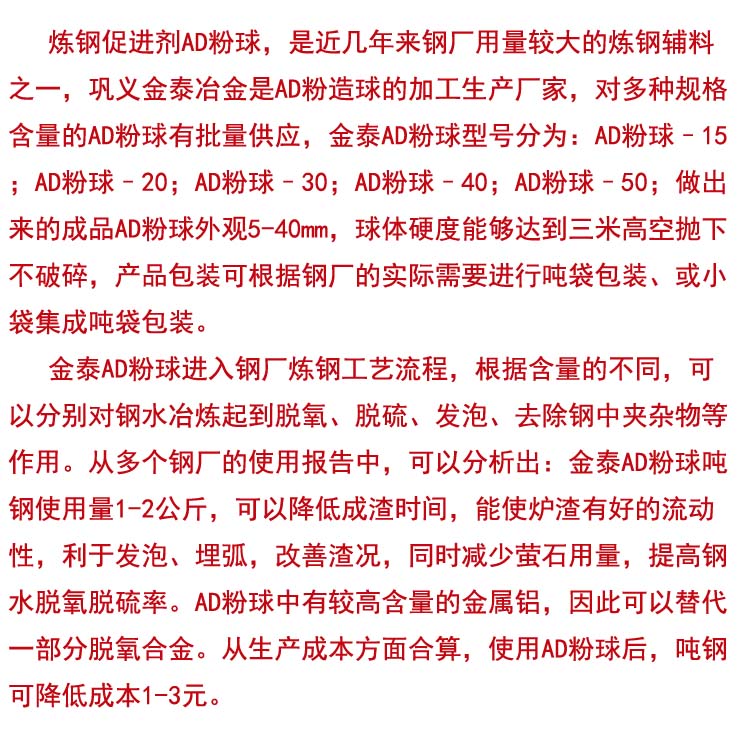 炼钢促进剂AD粉球，是近几年来钢厂用量较大的炼钢辅料之一，巩义金泰冶金是AD粉造球的加工生产厂家，对多种规格含量的AD粉球有批量供应，金泰AD粉球型号分为：AD粉球－15；AD粉球－20；AD粉球－30；AD粉球－40；AD粉球－50；做出来的成品AD粉球外观5-40mm，球体硬度能够达到三米高空抛下不破碎，产品包装可根据钢厂的实际需要进行吨袋包装、或小袋集成吨袋包装。

金泰AD粉球进入钢厂炼钢工艺流程，根据含量的不同，可以分别对钢水冶炼起到脱氧、脱硫、发泡、去除钢中夹杂物等作用。从多个钢厂的使用报告中，可以分析出：金泰AD粉球吨钢使用量1-2公斤，可以降低成渣时间，能使炉渣有好的流动性，利于发泡、埋弧，改善渣况，同时减少萤石用量，提高钢水脱氧脱硫率。AD粉球中有较高含量的金属铝，因此可以替代一部分脱氧合金。从生产成本方面合算，使用AD粉球后，吨钢可降低成本1-3元。